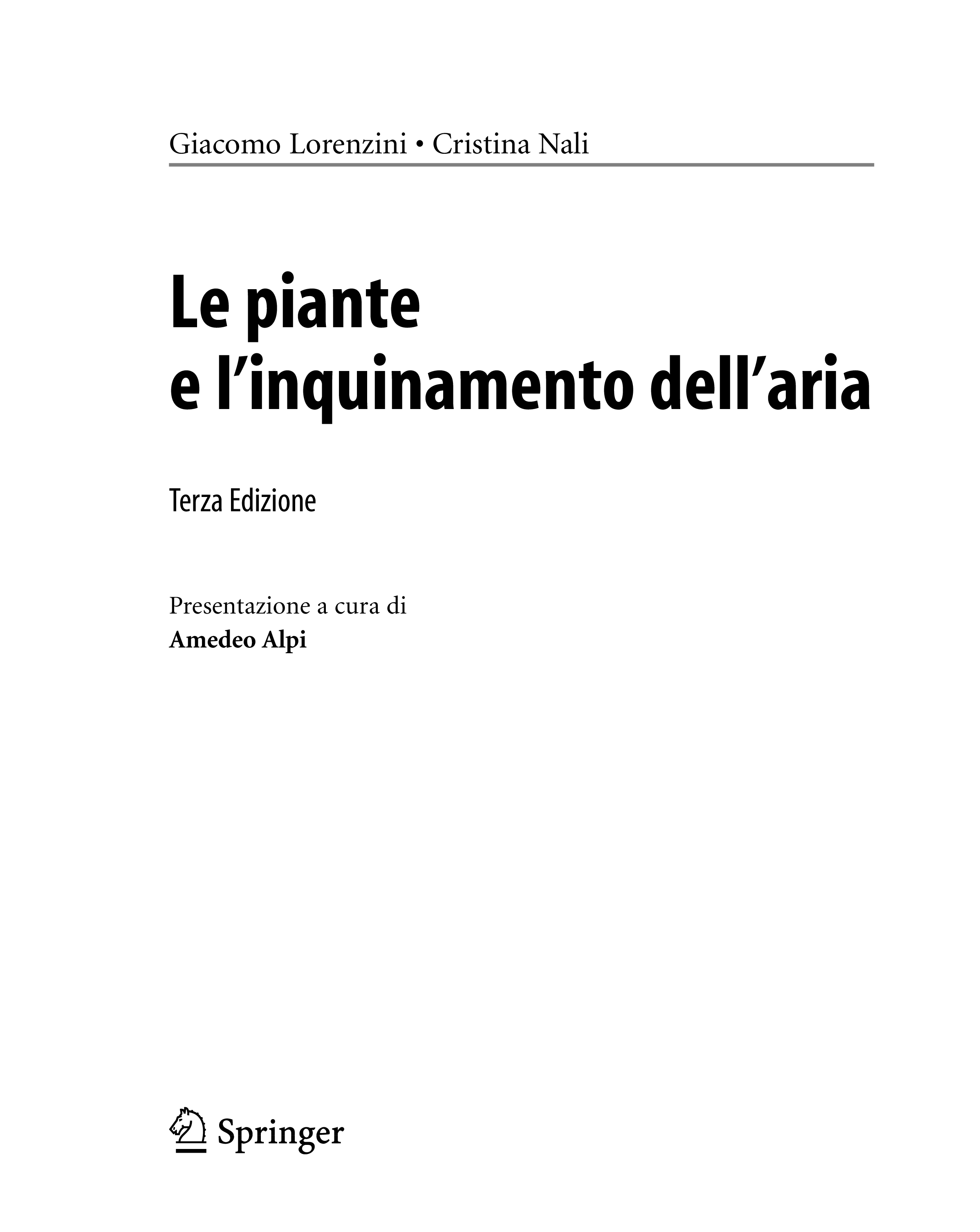 Giacomo Lorenzini • Cristina Nali

Le piante
e l'inquinamento dell'aria

Terza Edizione

Presentazione a cura di
Amedeo Alpi

Springer